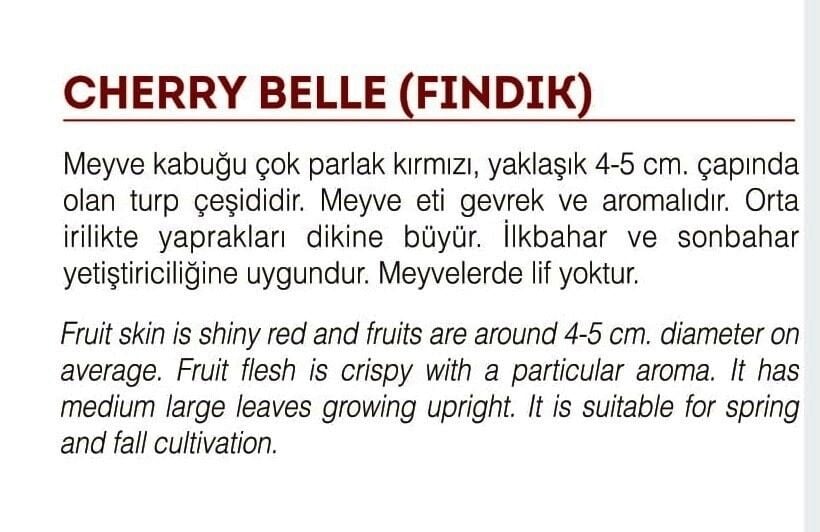 CHERRY BELLE (FINDIK)

Meyve kabuğu çok parlak kırmızı, yaklaşık 4-5 cm. çapında olan turp çeşididir. Meyve eti gevrek ve aromalıdır. Orta irilikte yaprakları dikine büyür. İlkbahar ve sonbahar yetiştiriciliğine uygundur. Meyvelerde lif yoktur.

Fruit skin is shiny red and fruits are around 4-5 cm. diameter on average. Fruit flesh is crispy with a particular aroma. It has medium large leaves growing upright. It is suitable for spring and fall cultivation.